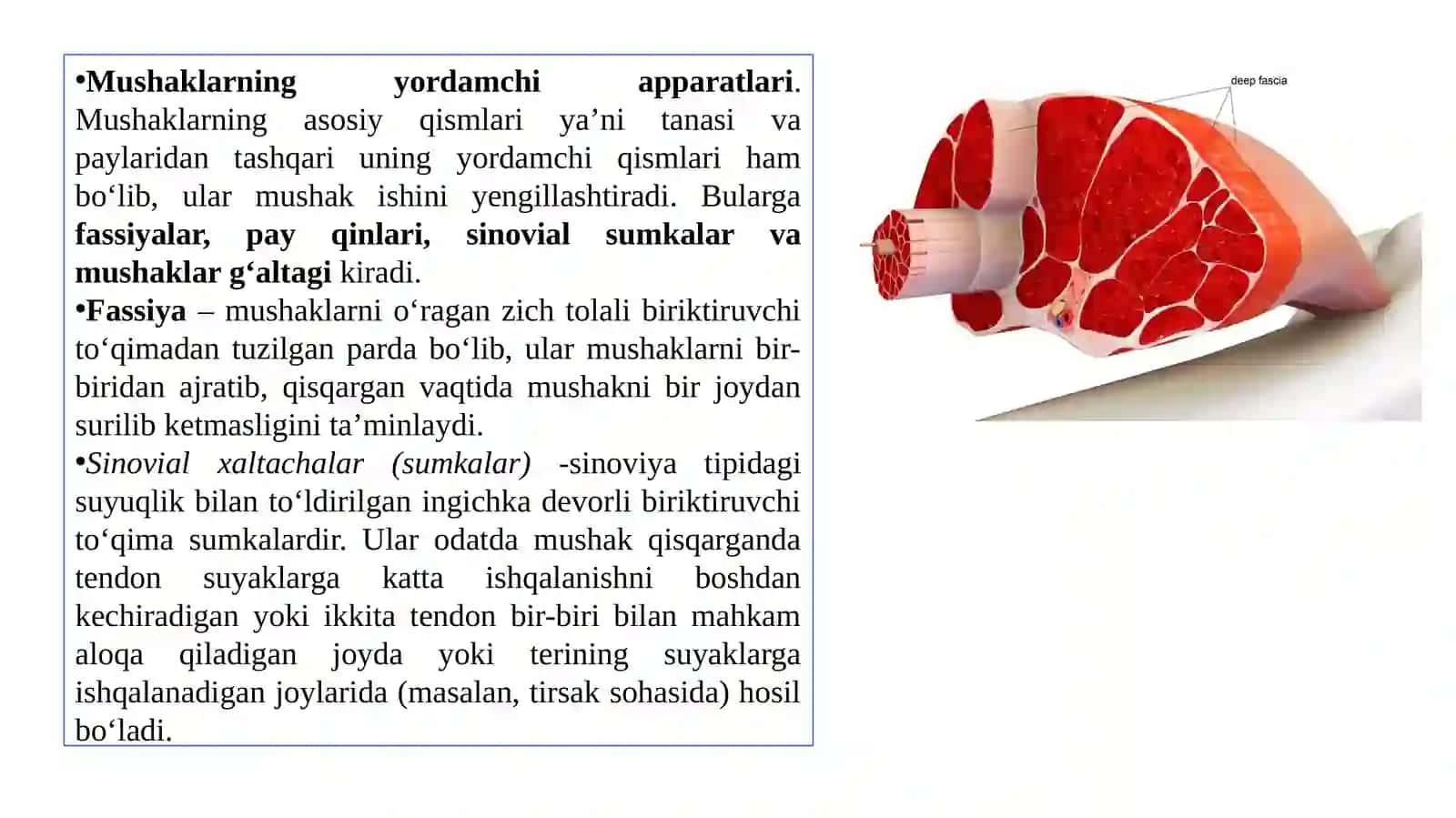 •Mushaklarning yordamchi apparatlari. Mushaklarning asosiy qismlari ya’ni tanasi va paylaridan tashqari uning yordamchi qismlari ham bo‘lib, ular mushak ishini yengillashtiradi. Bularga fassiyalar, pay qinlari, sinovial sumkalar va mushaklar g‘altagi kiradi.
•Fassiya – mushaklarni o‘ragan zich tolali biriktiruvchi to‘qimadan tuzilgan parda bo‘lib, ular mushaklarni bir-biridan ajratib, qisqargan vaqtida mushakni bir joydan surilib ketmasligini ta’minlaydi.
•Sinovial xaltachalar (sumkalar) -sinoviya tipidagi suyuqlik bilan to‘ldirilgan ingichka devorli biriktiruvchi to‘qima sumkalardir. Ular odatda mushak qisqarganda tendon suyaklarga katta ishqalanishni boshdan kechiradigan yoki ikkita tendon bir-biri bilan mahkam aloqa qiladigan joyda yoki terining suyaklarga ishqalanadigan joylarida (masalan, tirsak sohasida) hosil bo‘ladi.

deep fascia